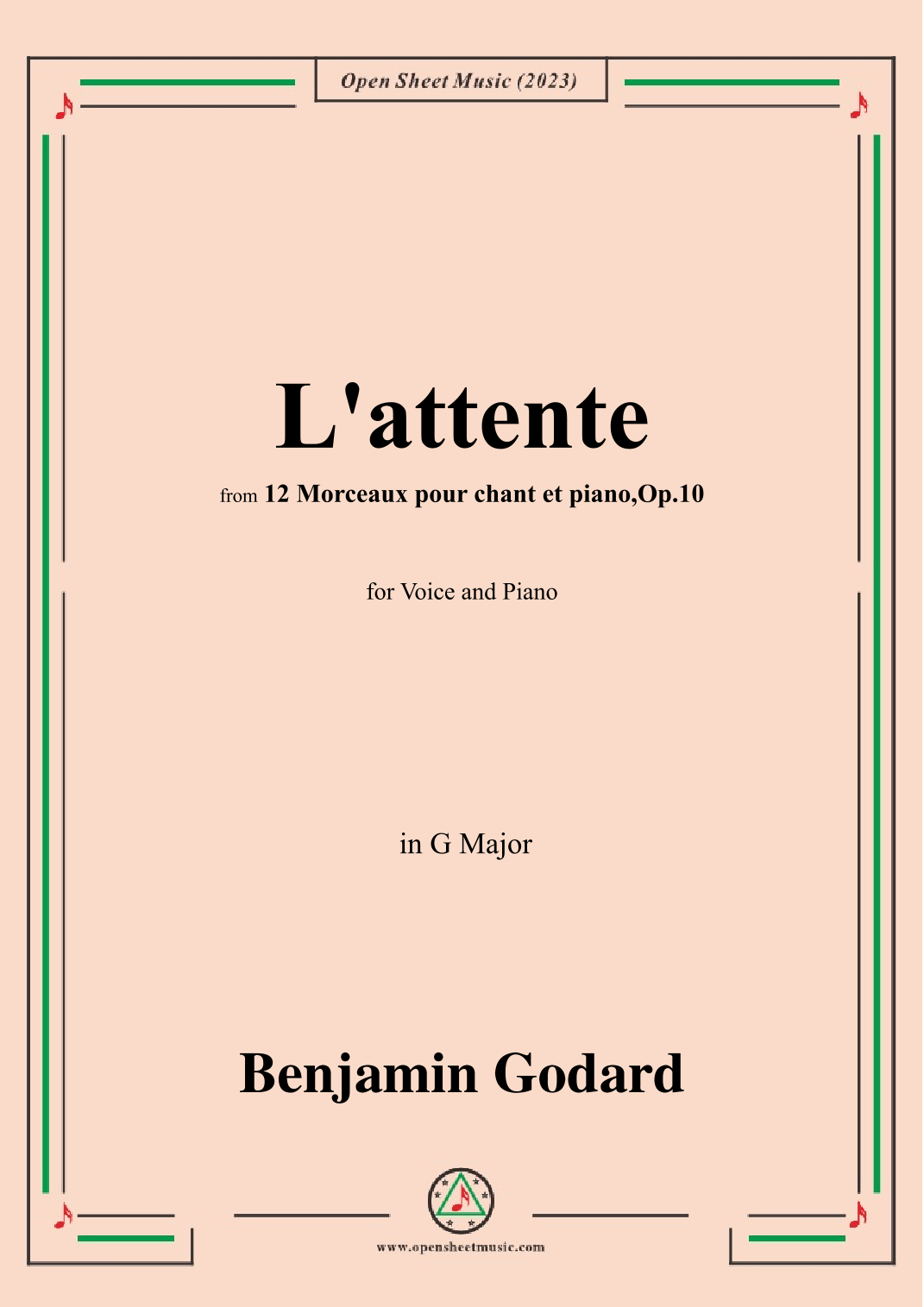 Open Sheet Music (2023)

L'attente

from 12 Morceaux pour chant et piano,Op.10

for Voice and Piano

in G Major

Benjamin Godard

www.opensheetmusic.com